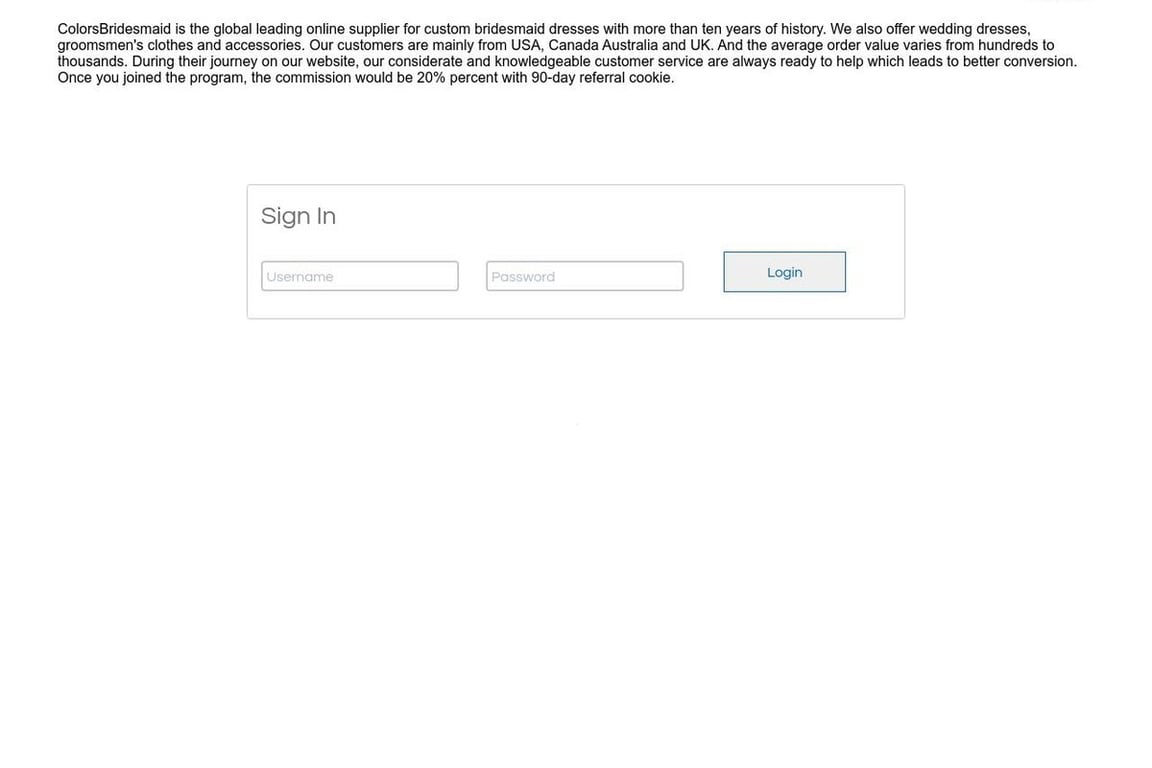 ColorsBridesmaid is the global leading online supplier for custom bridesmaid dresses with more than ten years of history. We also offer wedding dresses, groomsmen's clothes and accessories. Our customers are mainly from USA, Canada Australia and UK. And the average order value varies from hundreds to thousands. During their journey on our website, our considerate and knowledgeable customer service are always ready to help which leads to better conversion. Once you joined the program, the commission would be 20% percent with 90-day referral cookie.

Sign In

Username

Password

Login